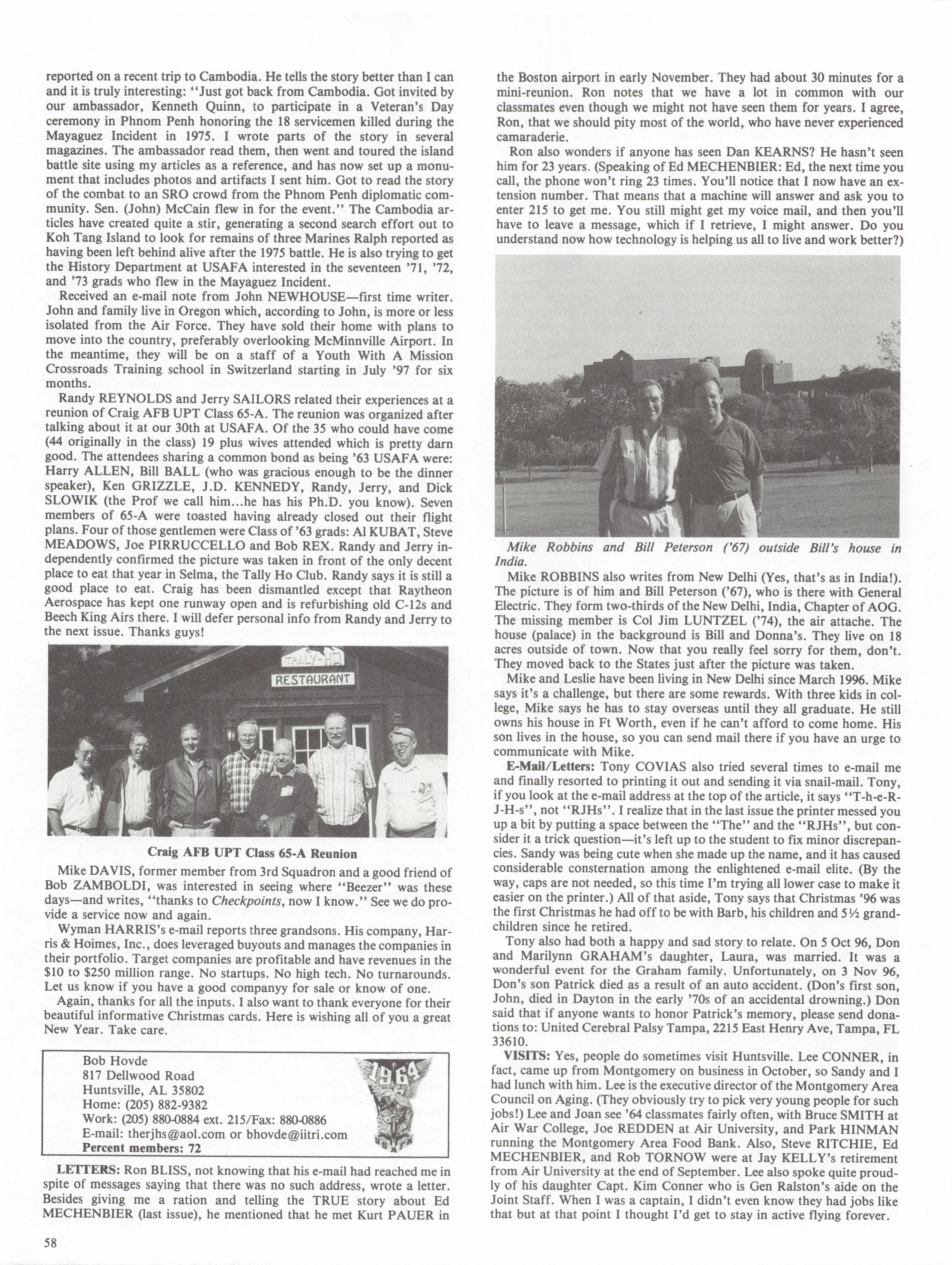 reported on a recent trip to Cambodia. He tells the story better than I can and it is truly interesting: "Just got back from Cambodia. Got invited by our ambassador, Kenneth Quinn, to participate in a Veteran's Day ceremony in Phnom Penh honoring the 18 servicemen killed during the Mayaguez Incident in 1975. I wrote parts of the story in several magazines. The ambassador read them, then went and toured the island battle site using my articles as a reference, and has now set up a monument that includes photos and artifacts I sent him. Got to read the story of the combat to an SRO crowd from the Phnom Penh diplomatic community. Sen. (John) McCain flew in for the event." The Cambodia articles have created quite a stir, generating a second search effort out to Koh Tang Island to look for remains of three Marines Ralph reported as having been left behind alive after the 1975 battle. He is also trying to get the History Department at USAFA interested in the seventeen '71, '72, and '73 grads who flew in the Mayaguez Incident.

Received an e-mail note from John NEWHOUSE—first time writer. John and family live in Oregon which, according to John, is more or less isolated from the Air Force. They have sold their home with plans to move into the country, preferably overlooking McMinnville Airport. In the meantime, they will be on a staff of a Youth With A Mission Crossroads Training school in Switzerland starting in July '97 for six months.

Randy REYNOLDS and Jerry SAILORS related their experiences at a reunion of Craig AFB UPT Class 65-A. The reunion was organized after talking about it at our 30th at USAFA. Of the 35 who could have come (44 originally in the class) 19 plus wives attended which is pretty darn good. The attendees sharing a common bond as being '63 USAFA were: Harry ALLEN, Bill BALL (who was gracious enough to be the dinner speaker), Ken GRIZZLE, J.D. KENNEDY, Randy, Jerry, and Dick SLOWIK (the Prof we call him...he has his Ph.D. you know). Seven members of 65-A were toasted having already closed out their flight plans. Four of those gentlemen were Class of '63 grads: Al KUBAT, Steve MEADOWS, Joe PIRRUCCELLO and Bob REX. Randy and Jerry independently confirmed the picture was taken in front of the only decent place to eat that year in Selma, the Tally Ho Club. Randy says it is still a good place to eat. Craig has been dismantled except that Raytheon Aerospace has kept one runway open and is refurbishing old C-12s and Beech King Airs there. I will defer personal info from Randy and Jerry to the next issue. Thanks guys!

TALLY-HO
RESTAURANT

Craig AFB UPT Class 65-A Reunion

Mike DAVIS, former member from 3rd Squadron and a good friend of Bob ZAMBOLDI, was interested in seeing where "Beezer" was these days—and writes, "thanks to Checkpoints, now I know." See we do provide a service now and again.

Wyman HARRIS's e-mail reports three grandsons. His company, Harris & Hoimes, Inc., does leveraged buyouts and manages the companies in their portfolio. Target companies are profitable and have revenues in the $10 to $250 million range. No startups. No high tech. No turnarounds. Let us know if you have a good companyy for sale or know of one.

Again, thanks for all the inputs. I also want to thank everyone for their beautiful informative Christmas cards. Here is wishing all of you a great New Year. Take care.

Bob Hovde
817 Dellwood Road
Huntsville, AL 35802
Home: (205) 882-9382
Work: (205) 880-0884 ext. 215/Fax: 880-0886
E-mail: therjhs@aol.com or bhovde@iitri.com
Percent members: 72

1964
USAFA

LETTERS: Ron BLISS, not knowing that his e-mail had reached me in spite of messages saying that there was no such address, wrote a letter. Besides giving me a ration and telling the TRUE story about Ed MECHENBIER (last issue), he mentioned that he met Kurt PAUER in the Boston airport in early November. They had about 30 minutes for a mini-reunion. Ron notes that we have a lot in common with our classmates even though we might not have seen them for years. I agree, Ron, that we should pity most of the world, who have never experienced camaraderie.

Ron also wonders if anyone has seen Dan KEARNS? He hasn't seen him for 23 years. (Speaking of Ed MECHENBIER: Ed, the next time you call, the phone won't ring 23 times. You'll notice that I now have an extension number. That means that a machine will answer and ask you to enter 215 to get me. You still might get my voice mail, and then you'll have to leave a message, which if I retrieve, I might answer. Do you understand now how technology is helping us all to live and work better?)

Mike Robbins and Bill Peterson ('67) outside Bill's house in India.

Mike ROBBINS also writes from New Delhi (Yes, that's as in India!). The picture is of him and Bill Peterson ('67), who is there with General Electric. They form two-thirds of the New Delhi, India, Chapter of AOG. The missing member is Col Jim LUNTZEL ('74), the air attache. The house (palace) in the background is Bill and Donna's. They live on 18 acres outside of town. Now that you really feel sorry for them, don't. They moved back to the States just after the picture was taken.

Mike and Leslie have been living in New Delhi since March 1996. Mike says it's a challenge, but there are some rewards. With three kids in college, Mike says he has to stay overseas until they all graduate. He still owns his house in Ft Worth, even if he can't afford to come home. His son lives in the house, so you can send mail there if you have an urge to communicate with Mike.

E-Mail/Letters: Tony COVIAS also tried several times to e-mail me and finally resorted to printing it out and sending it via snail-mail. Tony, if you look at the e-mail address at the top of the article, it says "T-h-e-R-J-H-s", not "RJHs". I realize that in the last issue the printer messed you up a bit by putting a space between the "The" and the "RJHs", but consider it a trick question—it's left up to the student to fix minor discrepancies. Sandy was being cute when she made up the name, and it has caused considerable consternation among the enlightened e-mail elite. (By the way, caps are not needed, so this time I'm trying all lower case to make it easier on the printer.) All of that aside, Tony says that Christmas '96 was the first Christmas he had off to be with Barb, his children and 5½ grandchildren since he retired.

Tony also had both a happy and sad story to relate. On 5 Oct 96, Don and Marilynn GRAHAM's daughter, Laura, was married. It was a wonderful event for the Graham family. Unfortunately, on 3 Nov 96, Don's son Patrick died as a result of an auto accident. (Don's first son, John, died in Dayton in the early '70s of an accidental drowning.) Don said that if anyone wants to honor Patrick's memory, please send donations to: United Cerebral Palsy Tampa, 2215 East Henry Ave, Tampa, FL 33610.

VISITS: Yes, people do sometimes visit Huntsville. Lee CONNER, in fact, came up from Montgomery on business in October, so Sandy and I had lunch with him. Lee is the executive director of the Montgomery Area Council on Aging. (They obviously try to pick very young people for such jobs!) Lee and Joan see '64 classmates fairly often, with Bruce SMITH at Air War College, Joe REDDEN at Air University, and Park HINMAN running the Montgomery Area Food Bank. Also, Steve RITCHIE, Ed MECHENBIER, and Rob TORNOW were at Jay KELLY's retirement from Air University at the end of September. Lee also spoke quite proudly of his daughter Capt. Kim Conner who is Gen Ralston's aide on the Joint Staff. When I was a captain, I didn't even know they had jobs like that but at that point I thought I'd get to stay in active flying forever.

58